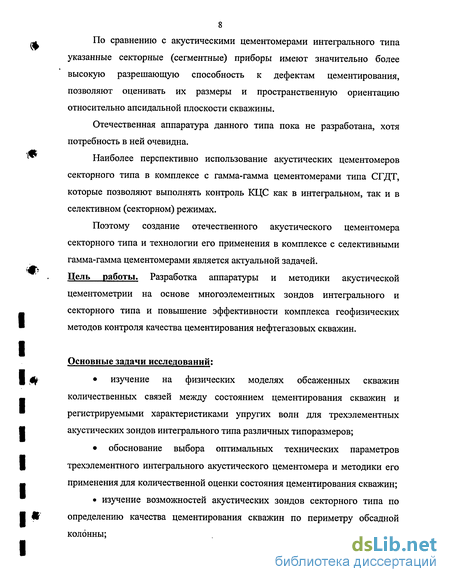 8

По сравнению с акустическими цементомерами интегрального типа указанные секторные (сегментные) приборы имеют значительно более высокую разрешающую способность к дефектам цементирования, позволяют оценивать их размеры и пространственную ориентацию относительно апсидальной плоскости скважины.

Отечественная аппаратура данного типа пока не разработана, хотя потребность в ней очевидна.

Наиболее перспективно использование акустических цементомеров секторного типа в комплексе с гамма-гамма цементомерами типа СГДТ, которые позволяют выполнять контроль КЦС как в интегральном, так и в селективном (секторном) режимах.

Поэтому создание отечественного акустического цементомера секторного типа и технологии его применения в комплексе с селективными гамма-гамма цементомерами является актуальной задачей.

Цель работы. Разработка аппаратуры и методики акустической цементометрии на основе многоэлементных зондов интегрального и секторного типа и повышение эффективности комплекса геофизических методов контроля качества цементирования нефтегазовых скважин.

Основные задачи исследований:

• изучение на физических моделях обсаженных скважин количественных связей между состоянием цементирования скважин и регистрируемыми характеристиками упругих волн для трехэлементных акустических зондов интегрального типа различных типоразмеров;

• обоснование выбора оптимальных технических параметров трехэлементного интегрального акустического цементомера и методики его применения для количественной оценки состояния цементирования скважин;

• изучение возможностей акустических зондов секторного типа по определению качества цементирования скважин по периметру обсадной колонны;

dsLib.net
библиотека диссертаций